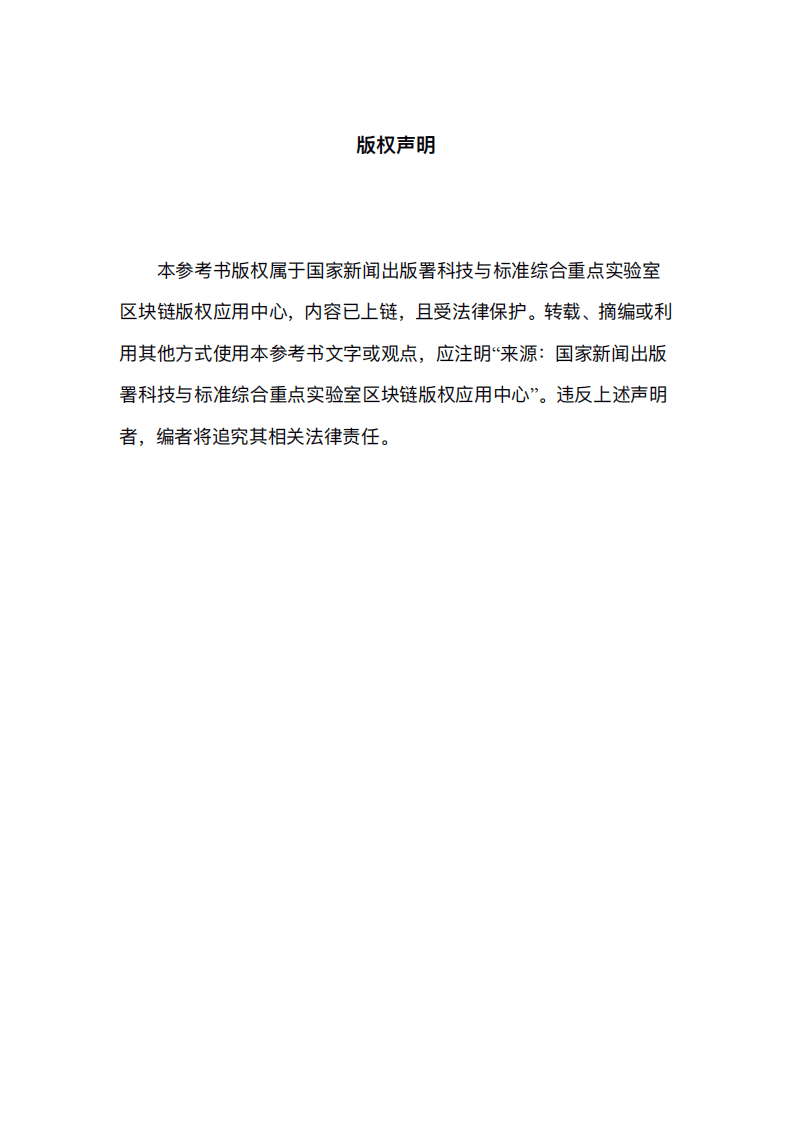 版权声明

本参考书版权属于国家新闻出版署科技与标准综合重点实验室区块链版权应用中心，内容已上链，且受法律保护。转载、摘编或利用其他方式使用本参考书文字或观点，应注明“来源：国家新闻出版署科技与标准综合重点实验室区块链版权应用中心”。违反上述声明者，编者将追究其相关法律责任。